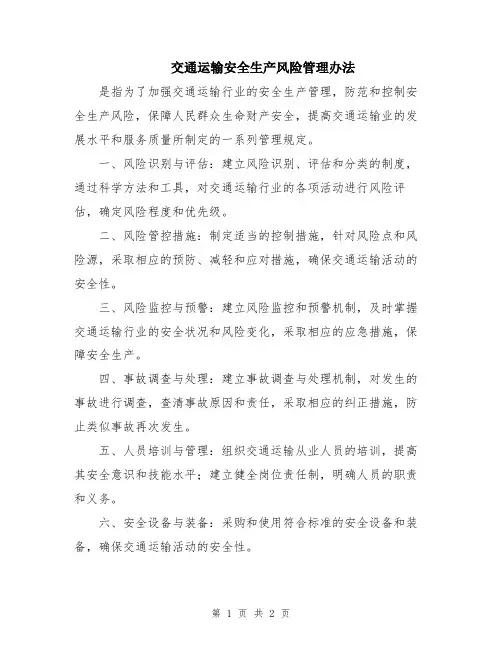 交通运输安全生产风险管理办法

是指为了加强交通运输行业的安全生产管理，防范和控制安全生产风险，保障人民群众生命财产安全，提高交通运输业的发展水平和服务质量所制定的一系列管理规定。

一、风险识别与评估：建立风险识别、评估和分类的制度，通过科学方法和工具，对交通运输行业的各项活动进行风险评估，确定风险程度和优先级。

二、风险管控措施：制定适当的控制措施，针对风险点和风险源，采取相应的预防、减轻和应对措施，确保交通运输活动的安全性。

三、风险监控与预警：建立风险监控和预警机制，及时掌握交通运输行业的安全状况和风险变化，采取相应的应急措施，保障安全生产。

四、事故调查与处理：建立事故调查与处理机制，对发生的事故进行调查，查清事故原因和责任，采取相应的纠正措施，防止类似事故再次发生。

五、人员培训与管理：组织交通运输从业人员的培训，提高其安全意识和技能水平；建立健全岗位责任制，明确人员的职责和义务。

六、安全设备与装备：采购和使用符合标准的安全设备和装备，确保交通运输活动的安全性。

第 1 页 共 2 页